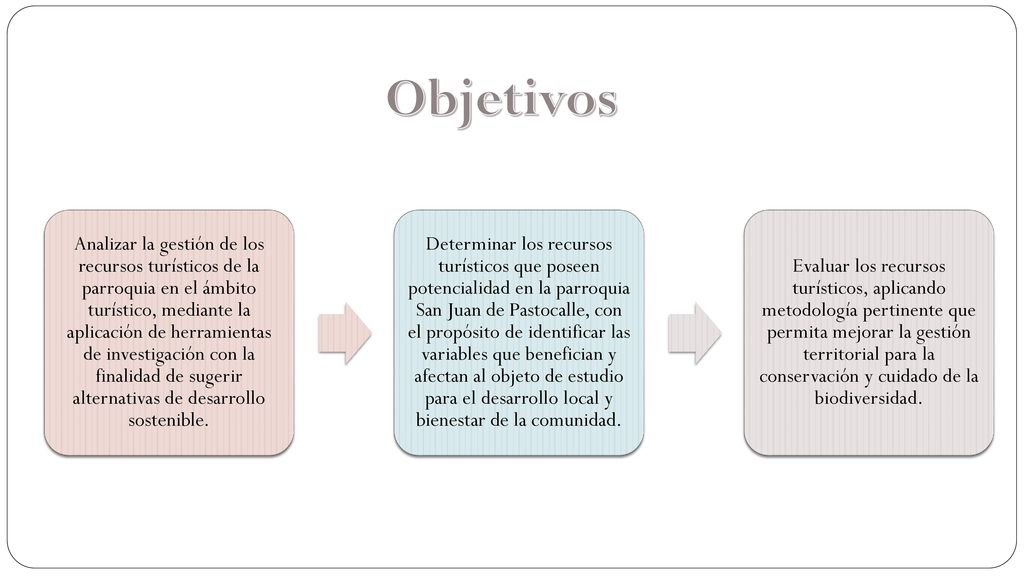 Objetivos

Analizar la gestión de los recursos turísticos de la parroquia en el ámbito turístico, mediante la aplicación de herramientas de investigación con la finalidad de sugerir alternativas de desarrollo sostenible.

Determinar los recursos turísticos que poseen potencialidad en la parroquia San Juan de Pastocalle, con el propósito de identificar las variables que benefician y afectan al objeto de estudio para el desarrollo local y bienestar de la comunidad.

Evaluar los recursos turísticos, aplicando metodología pertinente que permita mejorar la gestión territorial para la conservación y cuidado de la biodiversidad.